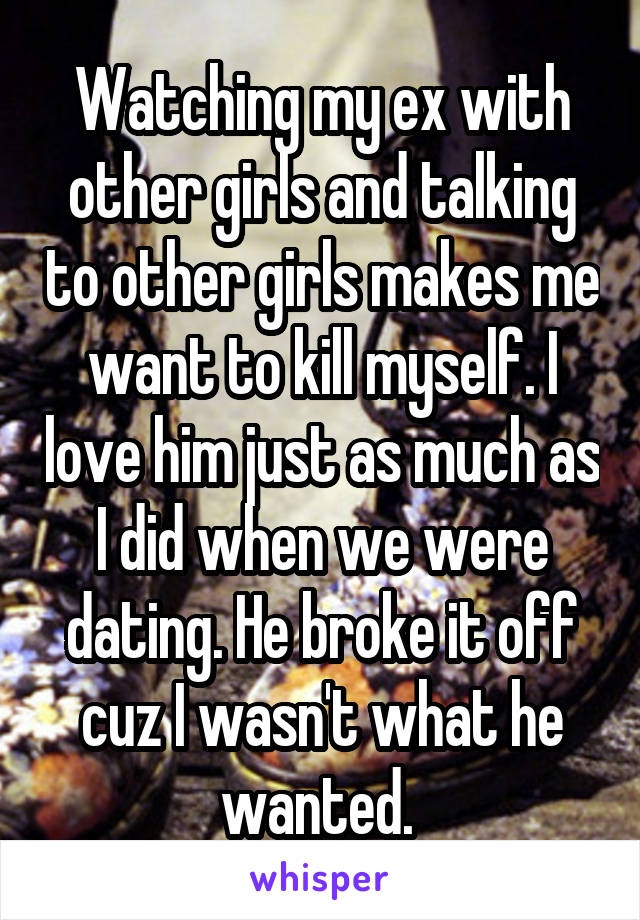 Watching my ex with other girls and talking to other girls makes me want to kill myself. I love him just as much as I did when we were dating. He broke it off cuz I wasn't what he wanted.

whisper